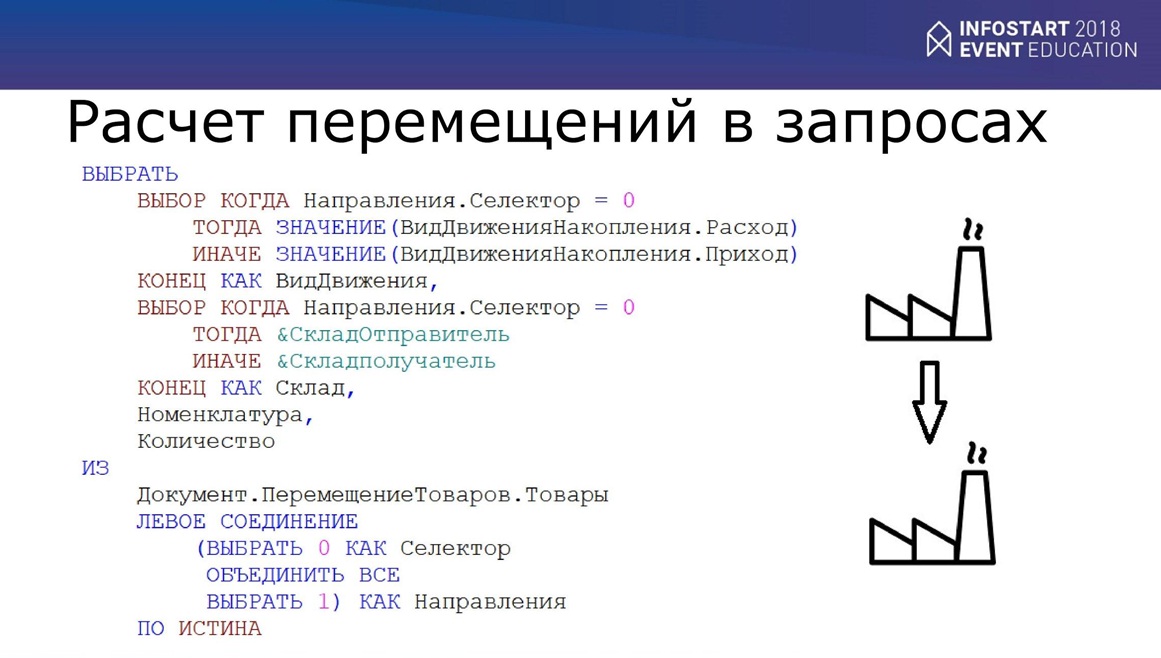 INFOSTART 2018
EVENT EDUCATION

Расчет перемещений в запросах

ВЫБРАТЬ
ВЫБОР КОГДА Направления.Селектор = 0
ТОГДА ЗНАЧЕНИЕ(ВидДвиженияНакопления.Расход)
ИНАЧЕ ЗНАЧЕНИЕ(ВидДвиженияНакопления.Приход)
КОНЕЦ КАК ВидДвижения,
ВЫБОР КОГДА Направления.Селектор = 0
ТОГДА &СкладОтправитель
ИНАЧЕ &Складполучатель
КОНЕЦ КАК Склад,
Номенклатура,
Количество
ИЗ
Документ.ПеремещениеТоваров.Товары
ЛЕВОЕ СОЕДИНЕНИЕ
(ВЫБРАТЬ 0 КАК Селектор
ОБЪЕДИНИТЬ ВСЕ
ВЫБРАТЬ 1) КАК Направления
ПО ИСТИНА